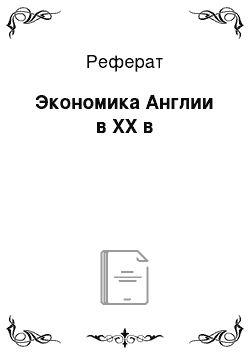 Реферат

Экономика Англии в XX в